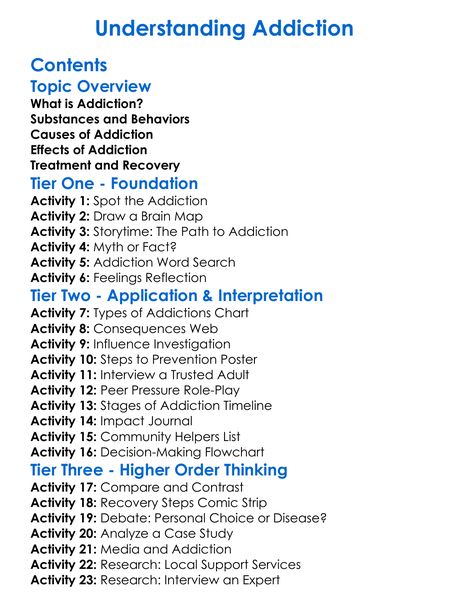 Understanding Addiction

Contents

Topic Overview

What is Addiction?
Substances and Behaviors
Causes of Addiction
Effects of Addiction
Treatment and Recovery

Tier One - Foundation

Activity 1: Spot the Addiction
Activity 2: Draw a Brain Map
Activity 3: Storytime: The Path to Addiction
Activity 4: Myth or Fact?
Activity 5: Addiction Word Search
Activity 6: Feelings Reflection

Tier Two - Application & Interpretation

Activity 7: Types of Addictions Chart
Activity 8: Consequences Web
Activity 9: Influence Investigation
Activity 10: Steps to Prevention Poster
Activity 11: Interview a Trusted Adult
Activity 12: Peer Pressure Role-Play
Activity 13: Stages of Addiction Timeline
Activity 14: Impact Journal
Activity 15: Community Helpers List
Activity 16: Decision-Making Flowchart

Tier Three - Higher Order Thinking

Activity 17: Compare and Contrast
Activity 18: Recovery Steps Comic Strip
Activity 19: Debate: Personal Choice or Disease?
Activity 20: Analyze a Case Study
Activity 21: Media and Addiction
Activity 22: Research: Local Support Services
Activity 23: Research: Interview an Expert